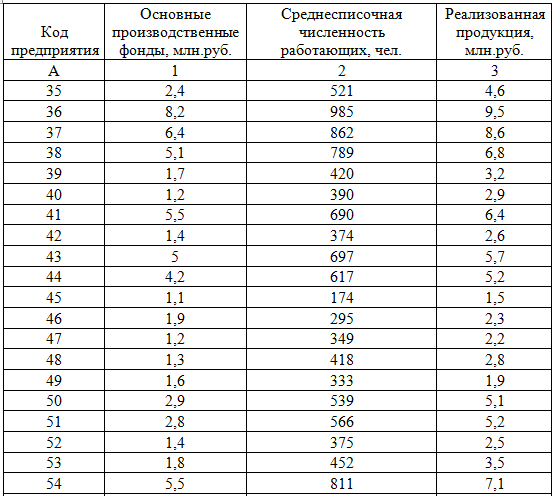 | Код предприятия | Основные производственные фонды, млн.руб. | Среднесписочная численность работающих, чел. | Реализованная продукция, млн.руб. |
|---|---|---|---|
| А | 1 | 2 | 3 |
| 35 | 2,4 | 521 | 4,6 |
| 36 | 8,2 | 985 | 9,5 |
| 37 | 6,4 | 862 | 8,6 |
| 38 | 5,1 | 789 | 6,8 |
| 39 | 1,7 | 420 | 3,2 |
| 40 | 1,2 | 390 | 2,9 |
| 41 | 5,5 | 690 | 6,4 |
| 42 | 1,4 | 374 | 2,6 |
| 43 | 5 | 697 | 5,7 |
| 44 | 4,2 | 617 | 5,2 |
| 45 | 1,1 | 174 | 1,5 |
| 46 | 1,9 | 295 | 2,3 |
| 47 | 1,2 | 349 | 2,2 |
| 48 | 1,3 | 418 | 2,8 |
| 49 | 1,6 | 333 | 1,9 |
| 50 | 2,9 | 539 | 5,1 |
| 51 | 2,8 | 566 | 5,2 |
| 52 | 1,4 | 375 | 2,5 |
| 53 | 1,8 | 452 | 3,5 |
| 54 | 5,5 | 811 | 7,1 |